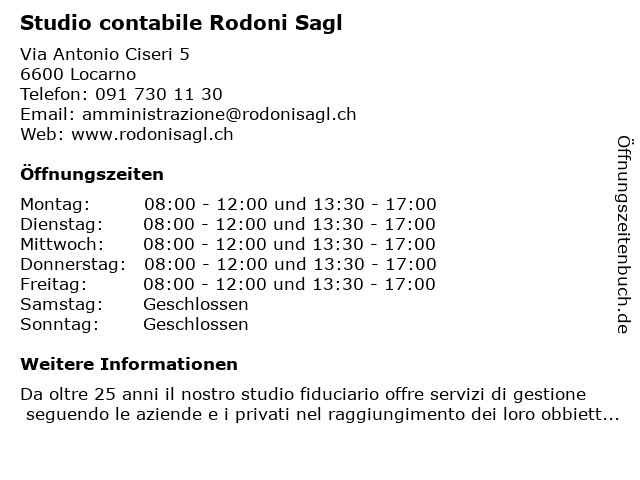 Studio contabile Rodoni Sagl

Via Antonio Ciseri 5
6600 Locarno
Telefon: 091 730 11 30
Email: amministrazione@rodonisagl.ch
Web: www.rodonisagl.ch

Öffnungszeiten

| | |
|---|---|
| Montag: | 08:00 - 12:00 und 13:30 - 17:00 |
| Dienstag: | 08:00 - 12:00 und 13:30 - 17:00 |
| Mittwoch: | 08:00 - 12:00 und 13:30 - 17:00 |
| Donnerstag: | 08:00 - 12:00 und 13:30 - 17:00 |
| Freitag: | 08:00 - 12:00 und 13:30 - 17:00 |
| Samstag: | Geschlossen |
| Sonntag: | Geschlossen |

Weitere Informationen

Da oltre 25 anni il nostro studio fiduciario offre servizi di gestione seguendo le aziende e i privati nel raggiungimento dei loro obbiett...

Öffnungszeitenbuch.de